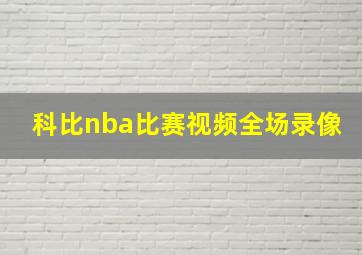 科比nba比赛视频全场录像